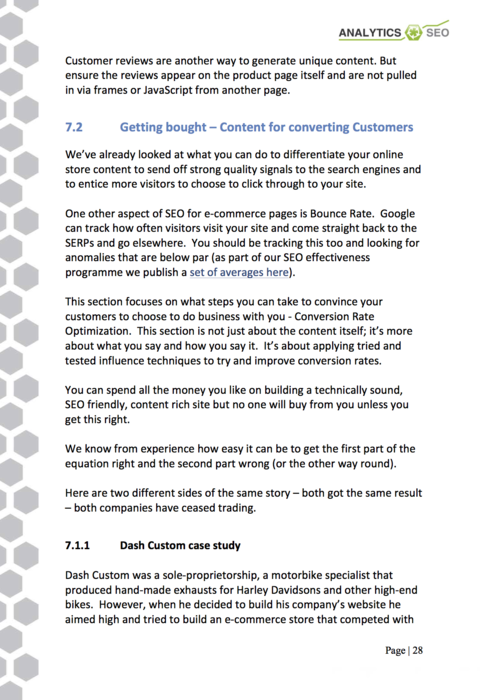 ANALYTICS SEO

Customer reviews are another way to generate unique content. But ensure the reviews appear on the product page itself and are not pulled in via frames or JavaScript from another page.

7.2 Getting bought – Content for converting Customers

We've already looked at what you can do to differentiate your online store content to send off strong quality signals to the search engines and to entice more visitors to choose to click through to your site.

One other aspect of SEO for e-commerce pages is Bounce Rate. Google can track how often visitors visit your site and come straight back to the SERPs and go elsewhere. You should be tracking this too and looking for anomalies that are below par (as part of our SEO effectiveness programme we publish a set of averages here).

This section focuses on what steps you can take to convince your customers to choose to do business with you - Conversion Rate Optimization. This section is not just about the content itself; it's more about what you say and how you say it. It's about applying tried and tested influence techniques to try and improve conversion rates.

You can spend all the money you like on building a technically sound, SEO friendly, content rich site but no one will buy from you unless you get this right.

We know from experience how easy it can be to get the first part of the equation right and the second part wrong (or the other way round).

Here are two different sides of the same story – both got the same result – both companies have ceased trading.

7.1.1 Dash Custom case study

Dash Custom was a sole-proprietorship, a motorbike specialist that produced hand-made exhausts for Harley Davidsons and other high-end bikes. However, when he decided to build his company's website he aimed high and tried to build an e-commerce store that competed with

Page | 28